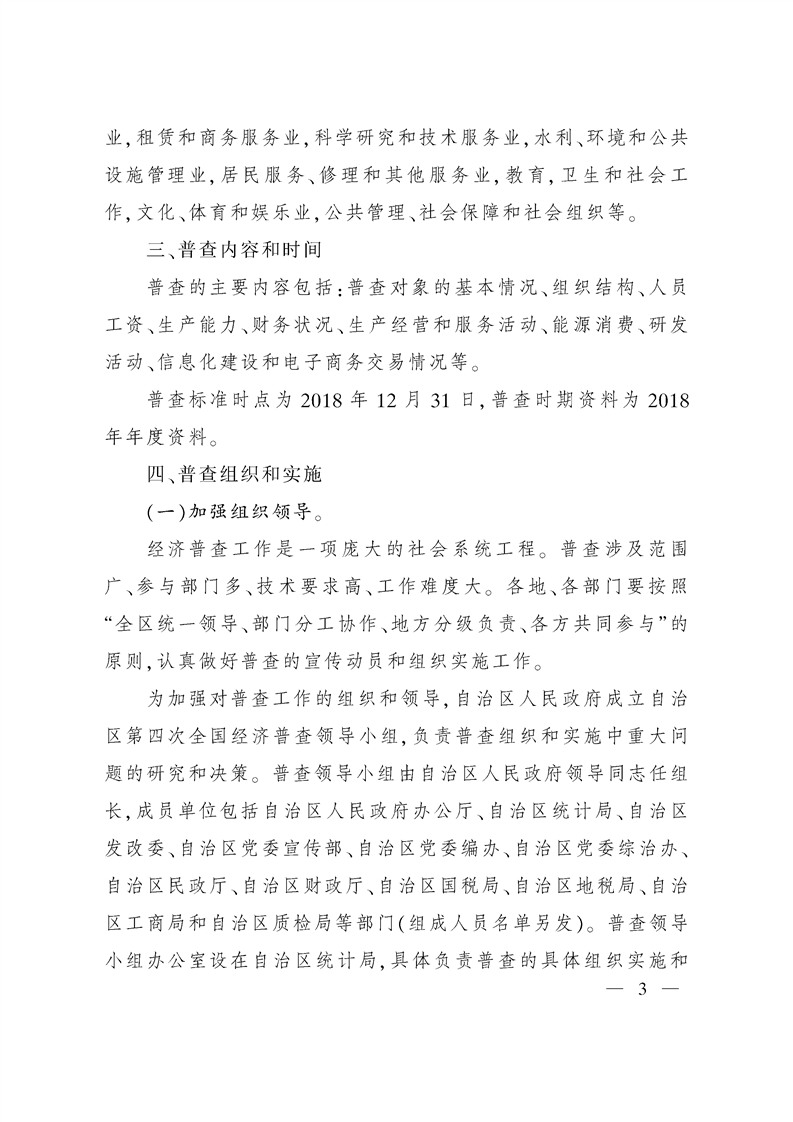 业,租赁和商务服务业,科学研究和技术服务业,水利、环境和公共设施管理业,居民服务、修理和其他服务业,教育,卫生和社会工作,文化、体育和娱乐业,公共管理、社会保障和社会组织等。

三、普查内容和时间

普查的主要内容包括:普查对象的基本情况、组织结构、人员工资、生产能力、财务状况、生产经营和服务活动、能源消费、研发活动、信息化建设和电子商务交易情况等。

普查标准时点为 2018 年 12 月 31 日,普查时期资料为 2018 年年度资料。

四、普查组织和实施

(一)加强组织领导。

经济普查工作是一项庞大的社会系统工程。普查涉及范围广、参与部门多、技术要求高、工作难度大。各地、各部门要按照“全区统一领导、部门分工协作、地方分级负责、各方共同参与”的原则,认真做好普查的宣传动员和组织实施工作。

为加强对普查工作的组织和领导,自治区人民政府成立自治区第四次全国经济普查领导小组,负责普查组织和实施中重大问题的研究和决策。普查领导小组由自治区人民政府领导同志任组长,成员单位包括自治区人民政府办公厅、自治区统计局、自治区发改委、自治区党委宣传部、自治区党委编办、自治区党委综治办、自治区民政厅、自治区财政厅、自治区国税局、自治区地税局、自治区工商局和自治区质检局等部门(组成人员名单另发)。普查领导小组办公室设在自治区统计局,具体负责普查的具体组织实施和

— 3 —